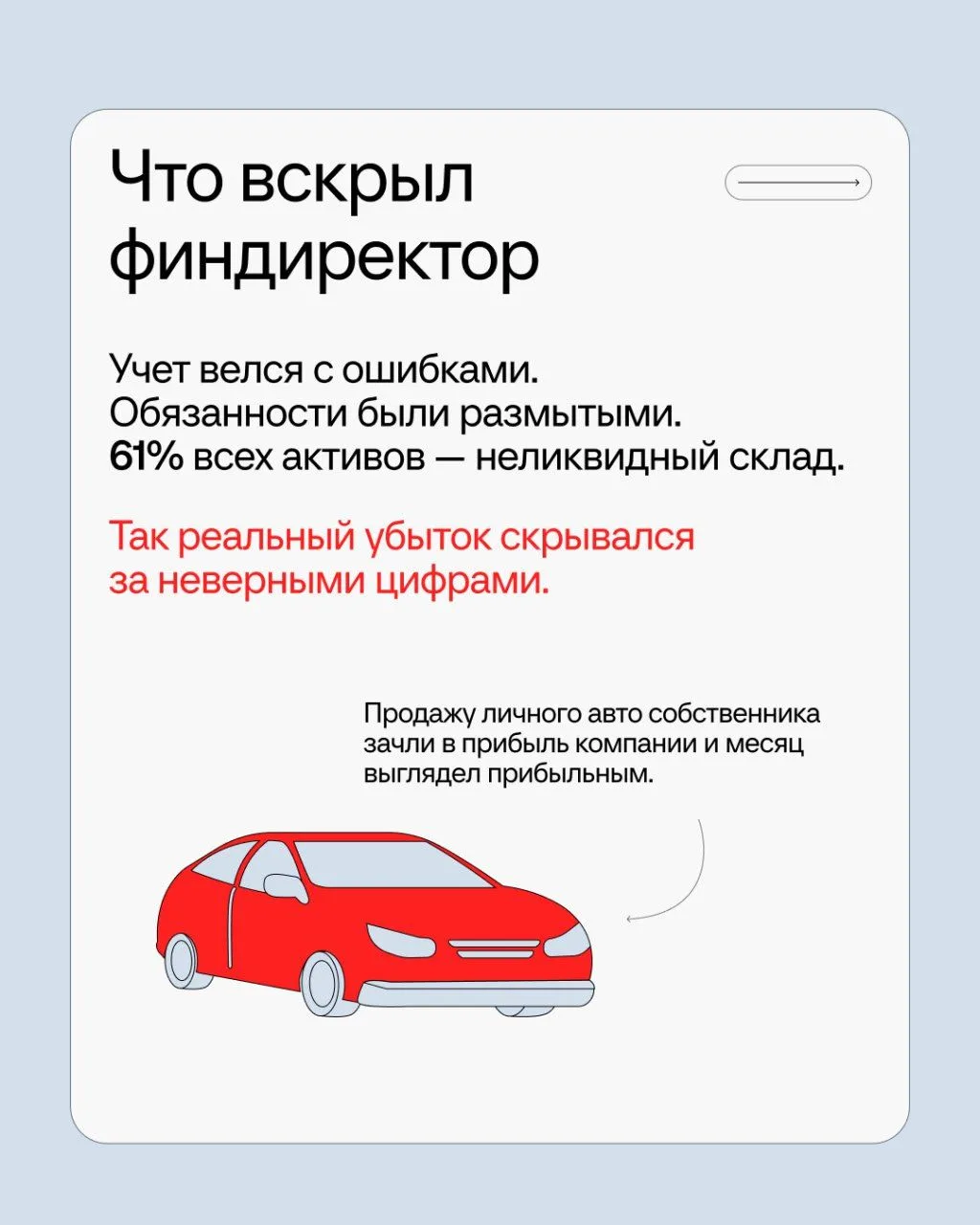 Что вскрыл финдиректор

Учет велся с ошибками.
Обязанности были размытыми.
61% всех активов — неликвидный склад.

Так реальный убыток скрывался за неверными цифрами.

Продажу личного авто собственника зачли в прибыль компании и месяц выглядел прибыльным.